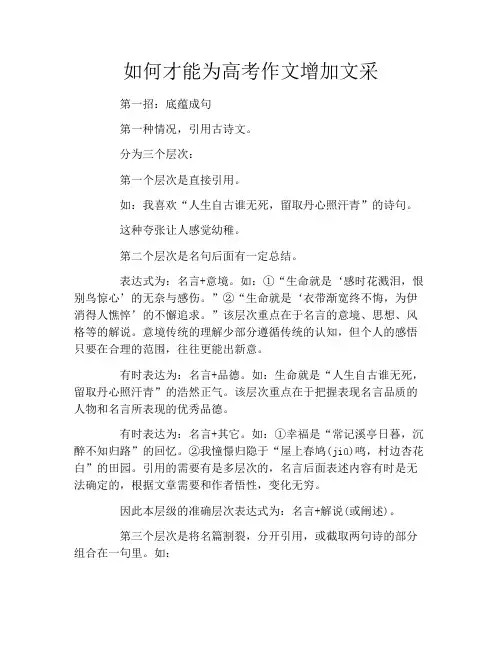 如何才能为高考作文增加文采

第一招：底蕴成句

第一种情况，引用古诗文。

分为三个层次：

第一个层次是直接引用。

如：我喜欢“人生自古谁无死，留取丹心照汗青”的诗句。

这种夸张让人感觉幼稚。

第二个层次是名句后面有一定总结。

表达式为：名言+意境。如：①“生命就是‘感时花溅泪，恨别鸟惊心’的无奈与感伤。”②“生命就是‘衣带渐宽终不悔，为伊消得人憔悴’的不懈追求。”该层次重点在于名言的意境、思想、风格等的解说。意境传统的理解少部分遵循传统的认知，但个人的感悟只要在合理的范围，往往更能出新意。

有时表达为：名言+品德。如：生命就是“人生自古谁无死，留取丹心照汗青”的浩然正气。该层次重点在于把握表现名言品质的人物和名言所表现的优秀品德。

有时表达为：名言+其它。如：①幸福是“常记溪亭日暮，沉醉不知归路”的回忆。②我憧憬归隐于“屋上春鸠(jiū)鸣，村边杏花白”的田园。引用的需要有是多层次的，名言后面表述内容有时是无法确定的，根据文章需要和作者悟性，变化无穷。

因此本层级的准确层次表达式为：名言+解说(或阐述)。

第三个层次是将名篇割裂，分开引用，或截取两句诗的部分组合在一句里。如：